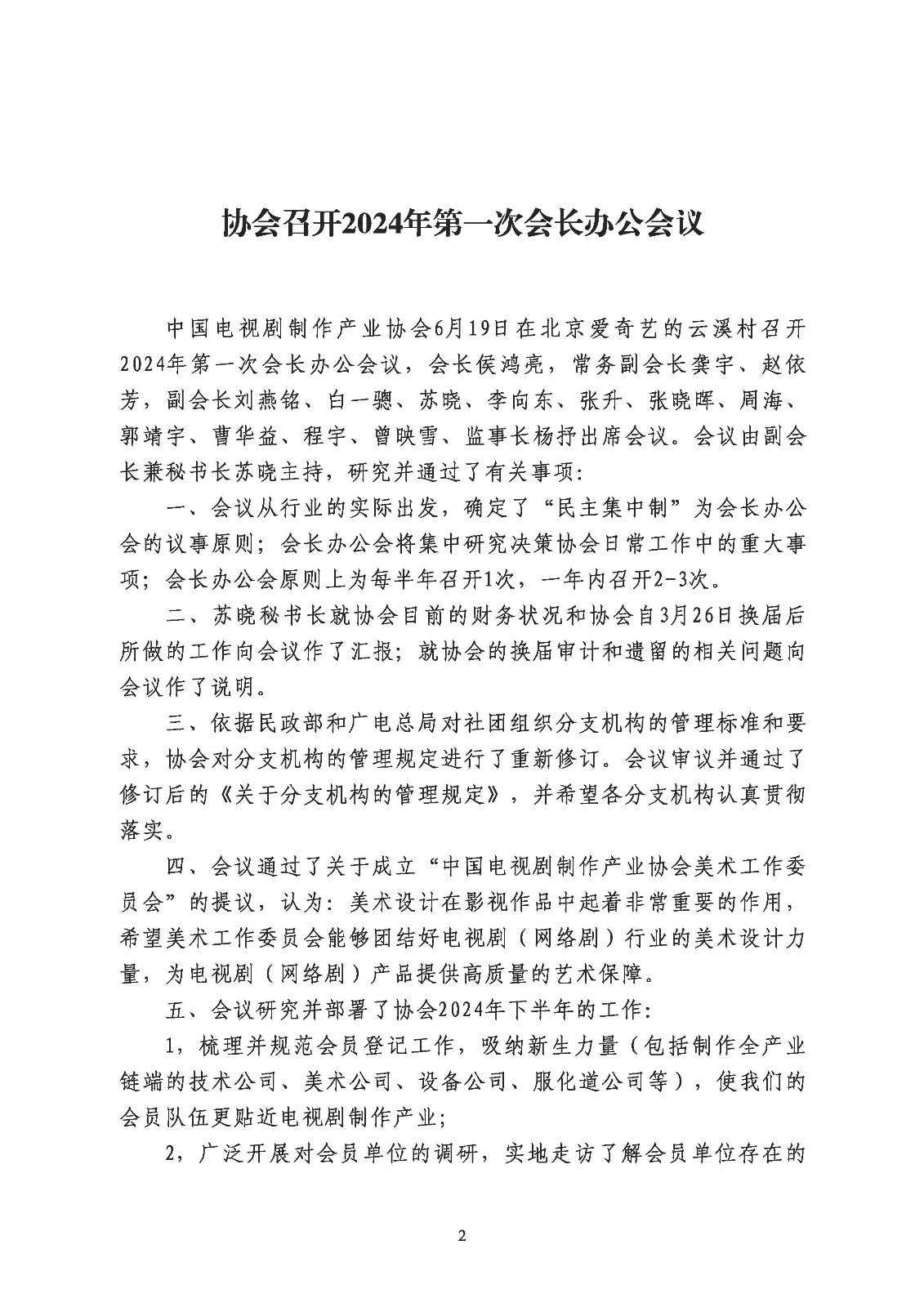 协会召开2024年第一次会长办公会议

中国电视剧制作产业协会6月19日在北京爱奇艺的云溪村召开2024年第一次会长办公会议，会长侯鸿亮，常务副会长龚宇、赵依芳，副会长刘燕铭、白一骢、苏晓、李向东、张升、张晓晖、周海、郭靖宇、曹华益、程宇、曾映雪、监事长杨抒出席会议。会议由副会长兼秘书长苏晓主持，研究并通过了有关事项：

一、会议从行业的实际出发，确定了“民主集中制”为会长办公会的议事原则；会长办公会将集中研究决策协会日常工作中的重大事项；会长办公会原则上为每半年召开1次，一年内召开2-3次。

二、苏晓秘书长就协会目前的财务状况和协会自3月26日换届后所做的工作向会议作了汇报；就协会的换届审计和遗留的相关问题向会议作了说明。

三、依据民政部和广电总局对社团组织分支机构的管理标准和要求，协会对分支机构的管理规定进行了重新修订。会议审议并通过了修订后的《关于分支机构的管理规定》，并希望各分支机构认真贯彻落实。

四、会议通过了关于成立“中国电视剧制作产业协会美术工作委员会”的提议，认为：美术设计在影视作品中起着非常重要的作用，希望美术工作委员会能够团结好电视剧（网络剧）行业的美术设计力量，为电视剧（网络剧）产品提供高质量的艺术保障。

五、会议研究并部署了协会2024年下半年的工作：

1，梳理并规范会员登记工作，吸纳新生力量（包括制作全产业链端的技术公司、美术公司、设备公司、服化道公司等），使我们的会员队伍更贴近电视剧制作产业；

2，广泛开展对会员单位的调研，实地走访了解会员单位存在的

2